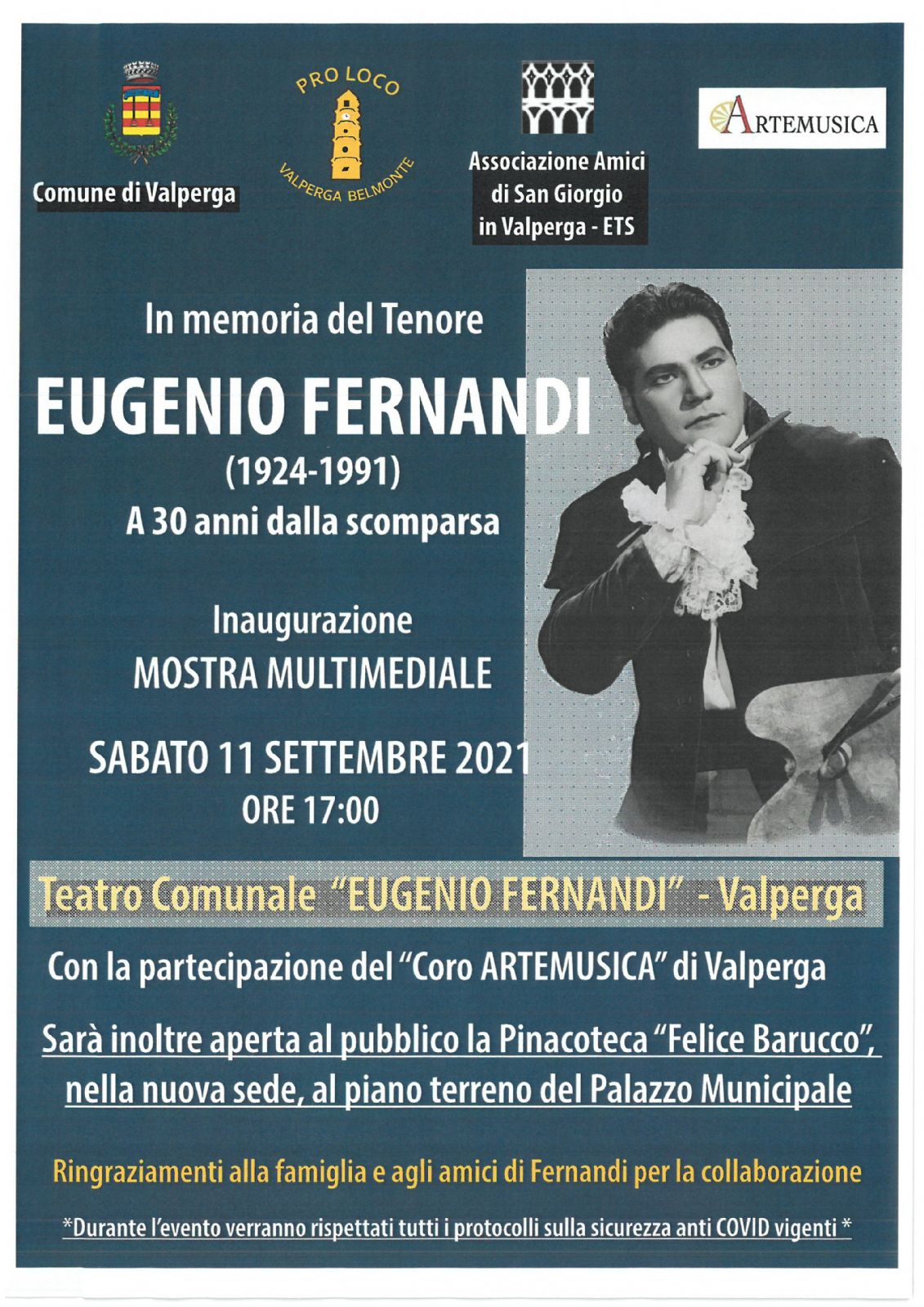 Comune di Valperga

PRO LOCO
VALPERGA BELMONTE

Associazione Amici
di San Giorgio
in Valperga - ETS

ARTEMUSICA

In memoria del Tenore

EUGENIO FERNANDI

(1924-1991)

A 30 anni dalla scomparsa

Inaugurazione
MOSTRA MULTIMEDIALE

SABATO 11 SETTEMBRE 2021
ORE 17:00

Teatro Comunale "EUGENIO FERNANDI" - Valperga

Con la partecipazione del "Coro ARTEMUSICA" di Valperga

Sarà inoltre aperta al pubblico la Pinacoteca "Felice Barucco", nella nuova sede, al piano terreno del Palazzo Municipale

Ringraziamenti alla famiglia e agli amici di Fernandi per la collaborazione

*Durante l'evento verranno rispettati tutti i protocolli sulla sicurezza anti COVID vigenti *